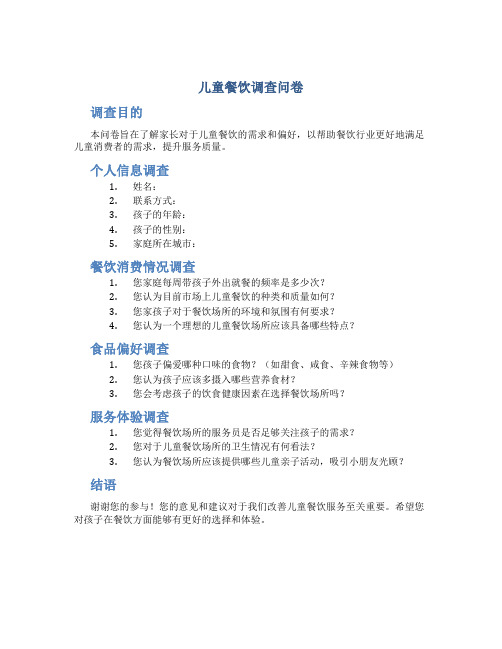 儿童餐饮调查问卷

调查目的

本问卷旨在了解家长对于儿童餐饮的需求和偏好，以帮助餐饮行业更好地满足儿童消费者的需求，提升服务质量。

个人信息调查

1. 姓名：
2. 联系方式：
3. 孩子的年龄：
4. 孩子的性别：
5. 家庭所在城市：

餐饮消费情况调查

1. 您家庭每周带孩子外出就餐的频率是多少次？
2. 您认为目前市场上儿童餐饮的种类和质量如何？
3. 您家孩子对于餐饮场所的环境和氛围有何要求？
4. 您认为一个理想的儿童餐饮场所应该具备哪些特点？

食品偏好调查

1. 您孩子偏爱哪种口味的食物？（如甜食、咸食、辛辣食物等）
2. 您认为孩子应该多摄入哪些营养食材？
3. 您会考虑孩子的饮食健康因素在选择餐饮场所吗？

服务体验调查

1. 您觉得餐饮场所的服务员是否足够关注孩子的需求？
2. 您对于儿童餐饮场所的卫生情况有何看法？
3. 您认为餐饮场所应该提供哪些儿童亲子活动，吸引小朋友光顾？

结语

谢谢您的参与！您的意见和建议对于我们改善儿童餐饮服务至关重要。希望您对孩子在餐饮方面能够有更好的选择和体验。